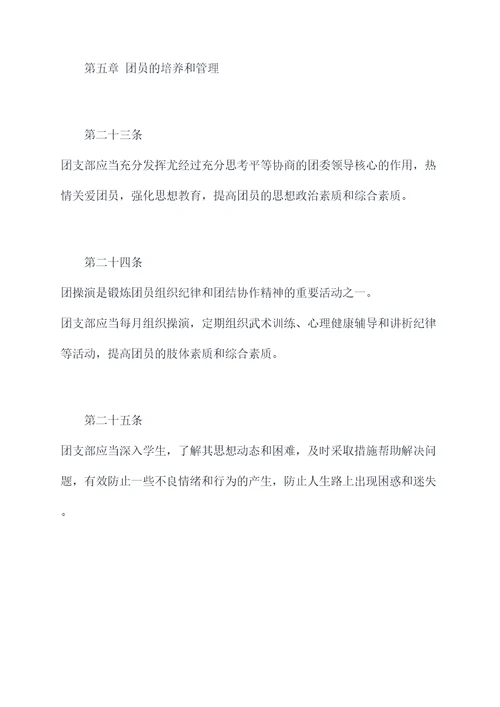 第五章 团员的培养和管理

第二十三条

团支部应当充分发挥尤经过充分思考平等协商的团委领导核心的作用，热情关爱团员，强化思想教育，提高团员的思想政治素质和综合素质。

第二十四条

团操演是锻炼团员组织纪律和团结协作精神的重要活动之一。

团支部应当每月组织操演，定期组织武术训练、心理健康辅导和讲析纪律等活动，提高团员的肢体素质和综合素质。

第二十五条

团支部应当深入学生，了解其思想动态和困难，及时采取措施帮助解决问题，有效防止一些不良情绪和行为的产生，防止人生路上出现困惑和迷失。